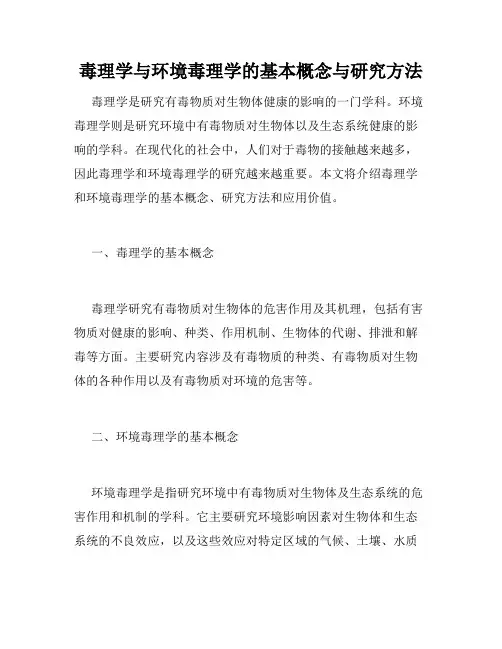 毒理学与环境毒理学的基本概念与研究方法

毒理学是研究有毒物质对生物体健康的影响的一门学科。环境毒理学则是研究环境中有毒物质对生物体以及生态系统健康的影响的学科。在现代化的社会中，人们对于毒物的接触越来越多，因此毒理学和环境毒理学的研究越来越重要。本文将介绍毒理学和环境毒理学的基本概念、研究方法和应用价值。

一、毒理学的基本概念

毒理学研究有毒物质对生物体的危害作用及其机理，包括有害物质对健康的影响、种类、作用机制、生物体的代谢、排泄和解毒等方面。主要研究内容涉及有毒物质的种类、有毒物质对生物体的各种作用以及有毒物质对环境的危害等。

二、环境毒理学的基本概念

环境毒理学是指研究环境中有毒物质对生物体及生态系统的危害作用和机制的学科。它主要研究环境影响因素对生物体和生态系统的不良效应，以及这些效应对特定区域的气候、土壤、水质